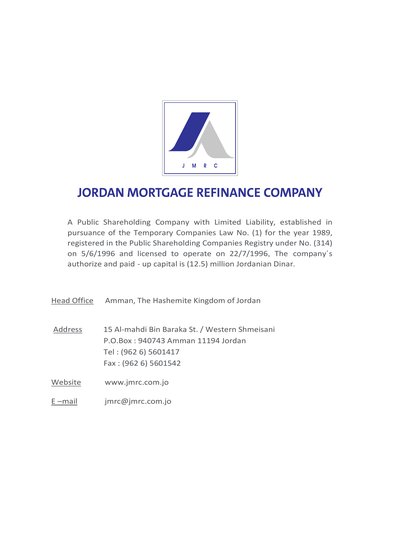 J M R C

JORDAN MORTGAGE REFINANCE COMPANY

A Public Shareholding Company with Limited Liability, established in pursuance of the Temporary Companies Law No. (1) for the year 1989, registered in the Public Shareholding Companies Registry under No. (314) on 5/6/1996 and licensed to operate on 22/7/1996, The company's authorize and paid - up capital is (12.5) million Jordanian Dinar.

Head Office Amman, The Hashemite Kingdom of Jordan

Address 15 Al-mahdi Bin Baraka St. / Western Shmeisani
P.O.Box : 940743 Amman 11194 Jordan
Tel : (962 6) 5601417
Fax : (962 6) 5601542

Website www.jmrc.com.jo

E –mail jmrc@jmrc.com.jo